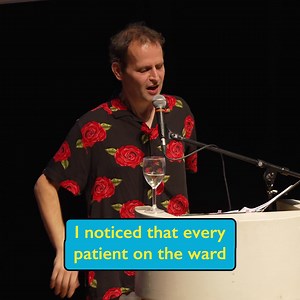 I noticed that every patient on the ward